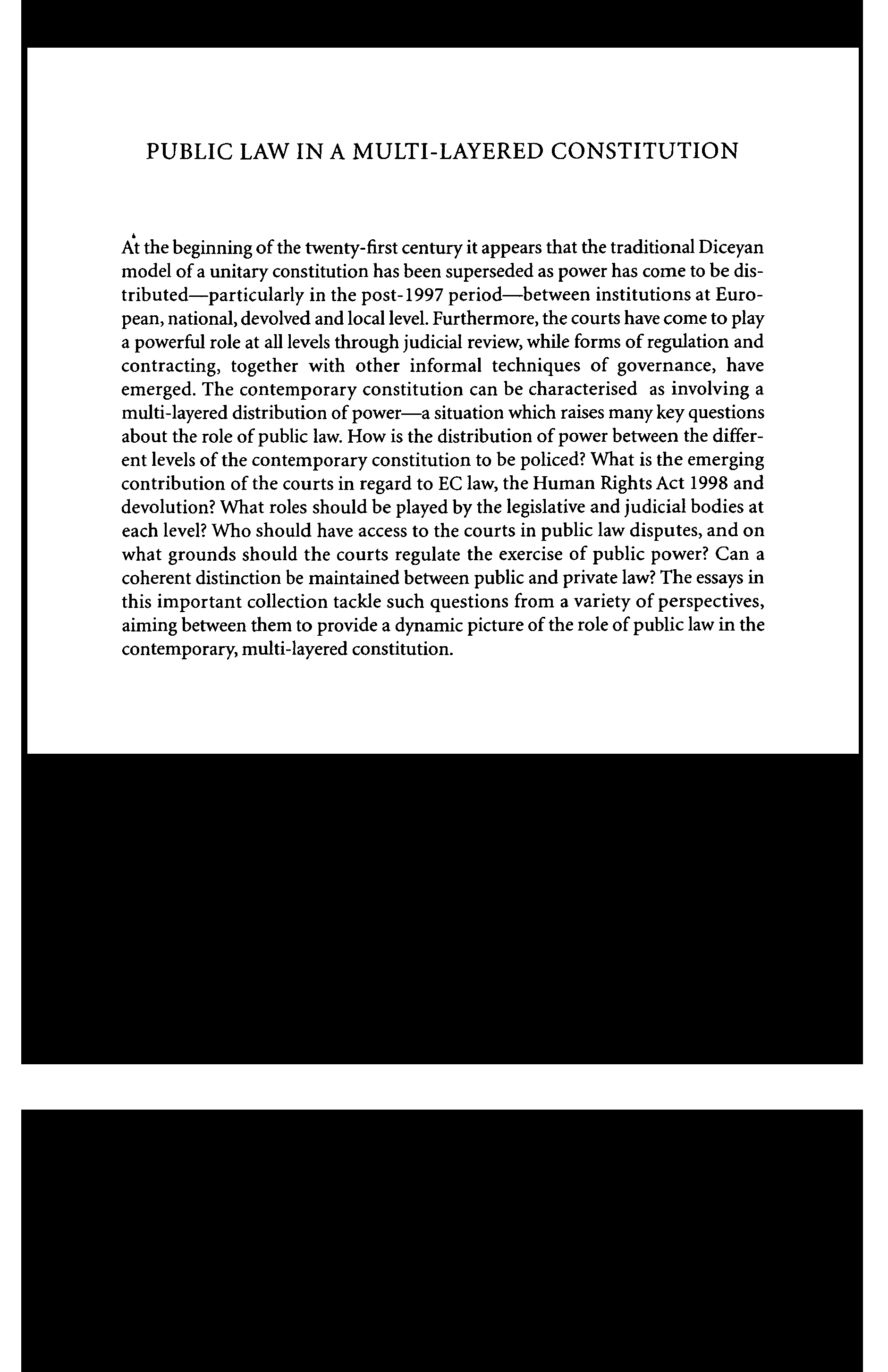 PUBLIC LAW IN A MULTI-LAYERED CONSTITUTION

At the beginning of the twenty-first century it appears that the traditional Diceyan model of a unitary constitution has been superseded as power has come to be distributed—particularly in the post-1997 period—between institutions at European, national, devolved and local level. Furthermore, the courts have come to play a powerful role at all levels through judicial review, while forms of regulation and contracting, together with other informal techniques of governance, have emerged. The contemporary constitution can be characterised as involving a multi-layered distribution of power—a situation which raises many key questions about the role of public law. How is the distribution of power between the different levels of the contemporary constitution to be policed? What is the emerging contribution of the courts in regard to EC law, the Human Rights Act 1998 and devolution? What roles should be played by the legislative and judicial bodies at each level? Who should have access to the courts in public law disputes, and on what grounds should the courts regulate the exercise of public power? Can a coherent distinction be maintained between public and private law? The essays in this important collection tackle such questions from a variety of perspectives, aiming between them to provide a dynamic picture of the role of public law in the contemporary, multi-layered constitution.